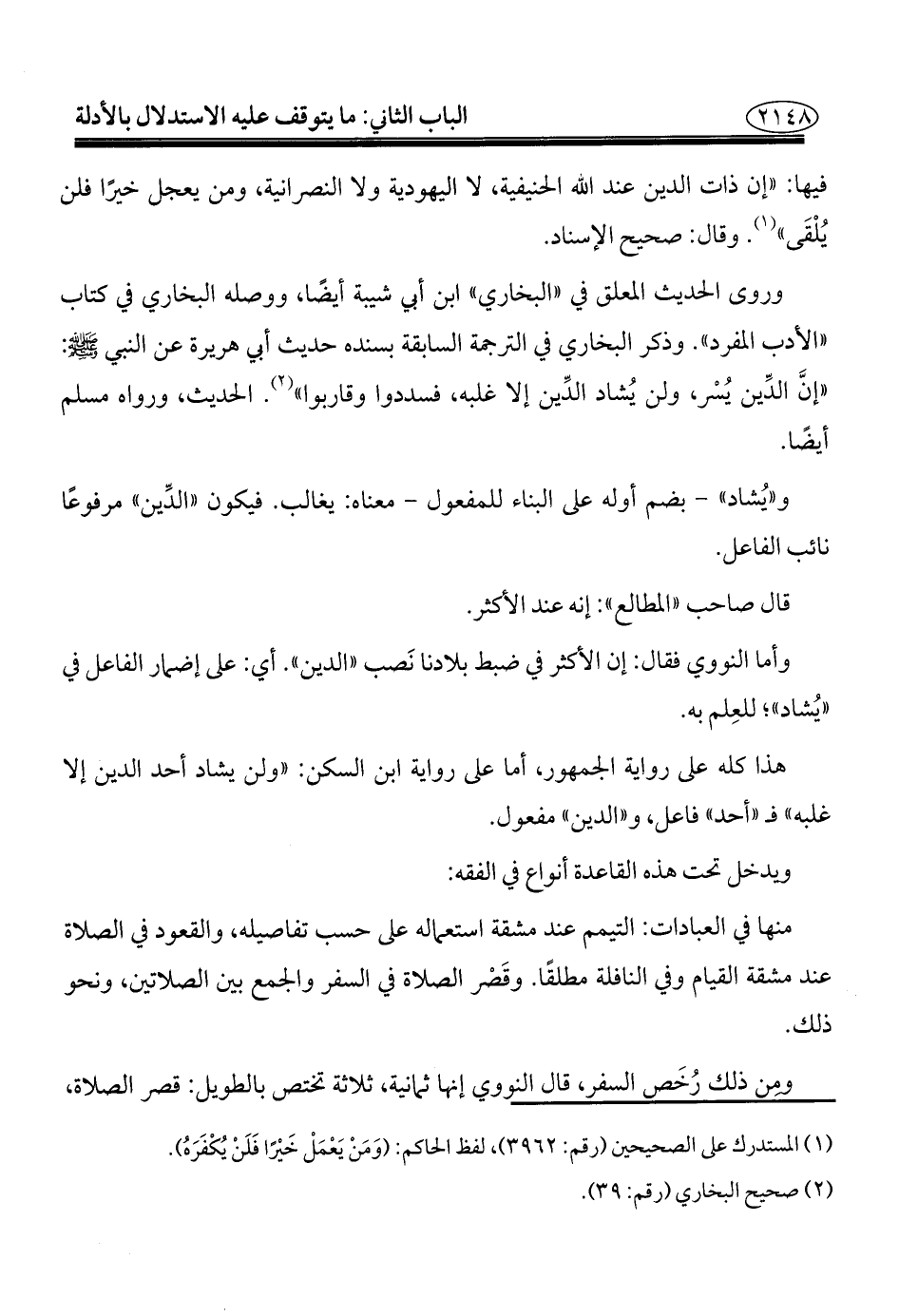 ٢١٤٨ الباب الثاني: ما يتوقف عليه الاستدلال بالأدلة

فيها: «إن ذات الدين عند الله الحنيفية، لا اليهودية ولا النصرانية، ومن يعجل خيرًا فلن يُلْقَى»$^{(١)}$. وقال: صحيح الإسناد.

وروى الحديث المعلق في «البخاري» ابن أبي شيبة أيضًا، ووصله البخاري في كتاب «الأدب المفرد». وذكر البخاري في الترجمة السابقة بسنده حديث أبي هريرة عن النبي ﷺ: «إنَّ الدِّين يُسْر، ولن يُشاد الدِّين إلا غلبه، فسددوا وقاربوا»$^{(٢)}$. الحديث، ورواه مسلم أيضًا.

و«يُشاد» - بضم أوله على البناء للمفعول - معناه: يغالب. فيكون «الدِّين» مرفوعًا نائب الفاعل.

قال صاحب «المطالع»: إنه عند الأكثر.

وأما النووي فقال: إن الأكثر في ضبط بلادنا نَصب «الدين». أي: على إضمار الفاعل في «يُشاد»؛ للعِلم به.

هذا كله على رواية الجمهور، أما على رواية ابن السكن: «ولن يشاد أحد الدين إلا غلبه» فـ «أحد» فاعل، و«الدين» مفعول.

ويدخل تحت هذه القاعدة أنواع في الفقه:

منها في العبادات: التيمم عند مشقة استعماله على حسب تفاصيله، والقعود في الصلاة عند مشقة القيام وفي النافلة مطلقًا. وقَصْر الصلاة في السفر والجمع بين الصلاتين، ونحو ذلك.

ومِن ذلك رُخَص السفر، قال النووي إنها ثمانية، ثلاثة تختص بالطويل: قصر الصلاة،

(١) المستدرك على الصحيحين (رقم: ٣٩٦٢)، لفظ الحاكم: (وَمَنْ يَعْمَلْ خَيْرًا فَلَنْ يُكْفَرَهُ).
(٢) صحيح البخاري (رقم: ٣٩).